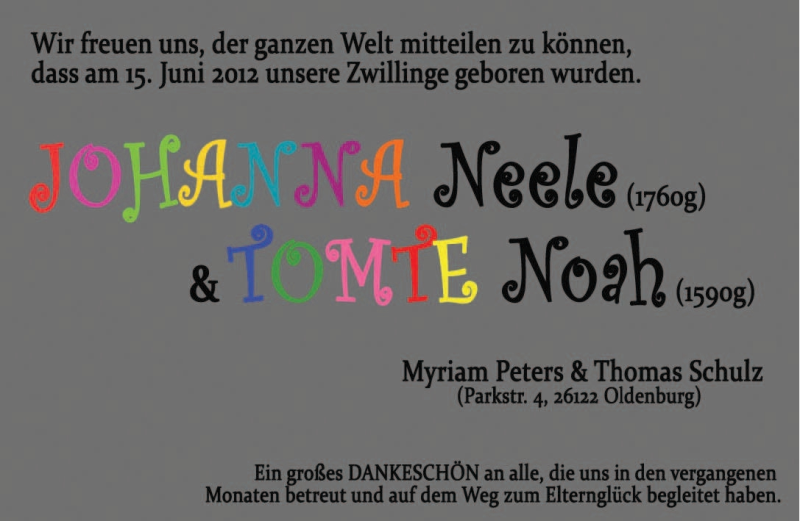 Wir freuen uns, der ganzen Welt mitteilen zu können, dass am 15. Juni 2012 unsere Zwillinge geboren wurden.

JOHANNA Neele (1760g)

& TOMTE Noah (1590g)

Myriam Peters & Thomas Schulz
(Parkstr. 4, 26122 Oldenburg)

Ein großes DANKESCHÖN an alle, die uns in den vergangenen Monaten betreut und auf dem Weg zum Elternglück begleitet haben.